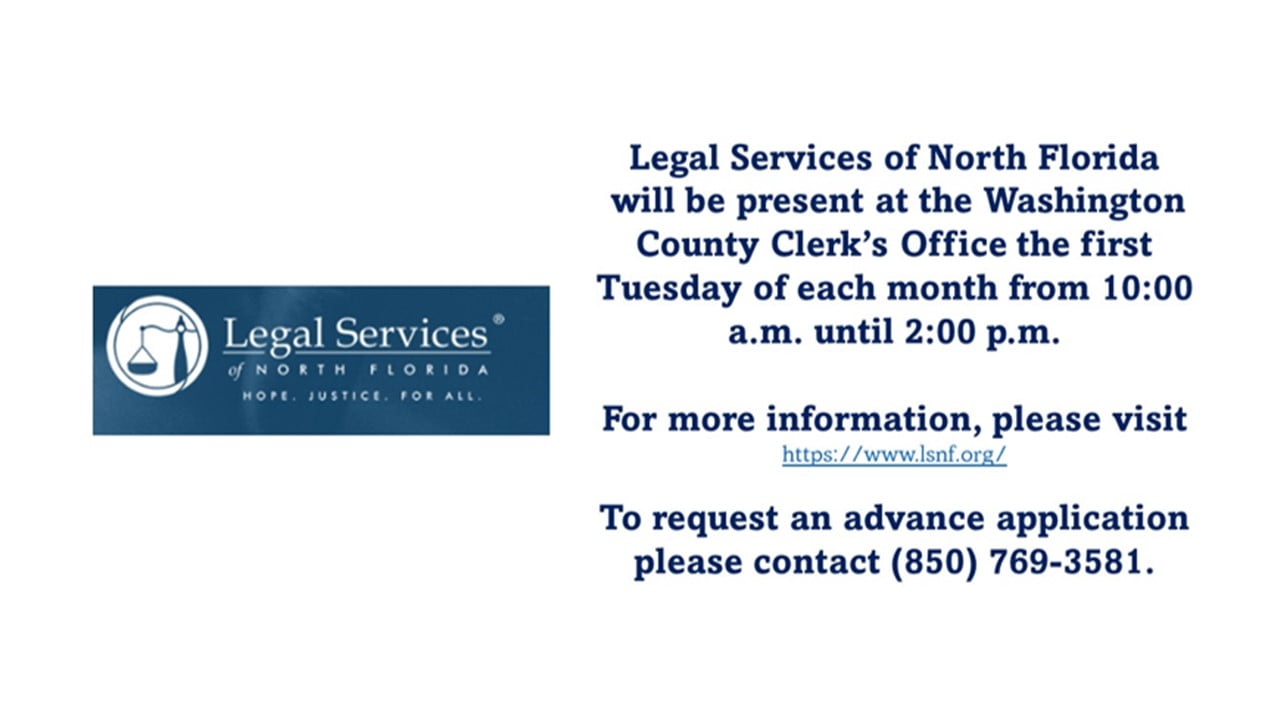 Legal Services®
of NORTH FLORIDA
HOPE. JUSTICE. FOR ALL.

Legal Services of North Florida will be present at the Washington County Clerk's Office the first Tuesday of each month from 10:00 a.m. until 2:00 p.m.

For more information, please visit
https://www.lsnf.org/

To request an advance application please contact (850) 769-3581.